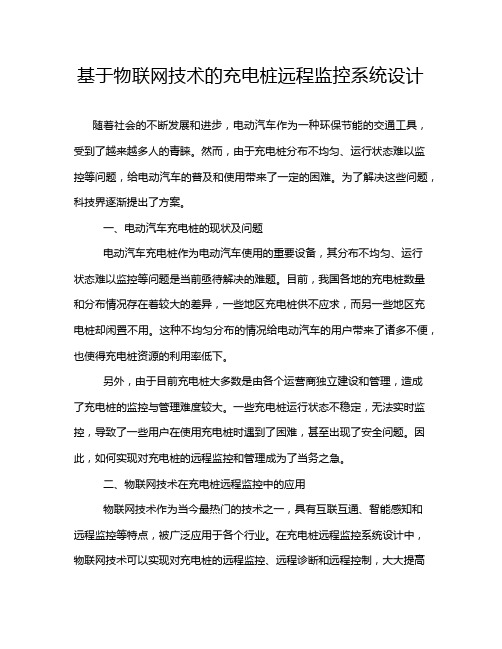 基于物联网技术的充电桩远程监控系统设计

随着社会的不断发展和进步，电动汽车作为一种环保节能的交通工具，受到了越来越多人的青睐。然而，由于充电桩分布不均匀、运行状态难以监控等问题，给电动汽车的普及和使用带来了一定的困难。为了解决这些问题，科技界逐渐提出了方案。

一、电动汽车充电桩的现状及问题

电动汽车充电桩作为电动汽车使用的重要设备，其分布不均匀、运行状态难以监控等问题是当前亟待解决的难题。目前，我国各地的充电桩数量和分布情况存在着较大的差异，一些地区充电桩供不应求，而另一些地区充电桩却闲置不用。这种不均匀分布的情况给电动汽车的用户带来了诸多不便，也使得充电桩资源的利用率低下。

另外，由于目前充电桩大多数是由各个运营商独立建设和管理，造成了充电桩的监控与管理难度较大。一些充电桩运行状态不稳定，无法实时监控，导致了一些用户在使用充电桩时遇到了困难，甚至出现了安全问题。因此，如何实现对充电桩的远程监控和管理成为了当务之急。

二、物联网技术在充电桩远程监控中的应用

物联网技术作为当今最热门的技术之一，具有互联互通、智能感知和远程监控等特点，被广泛应用于各个行业。在充电桩远程监控系统设计中，物联网技术可以实现对充电桩的远程监控、远程诊断和远程控制，大大提高